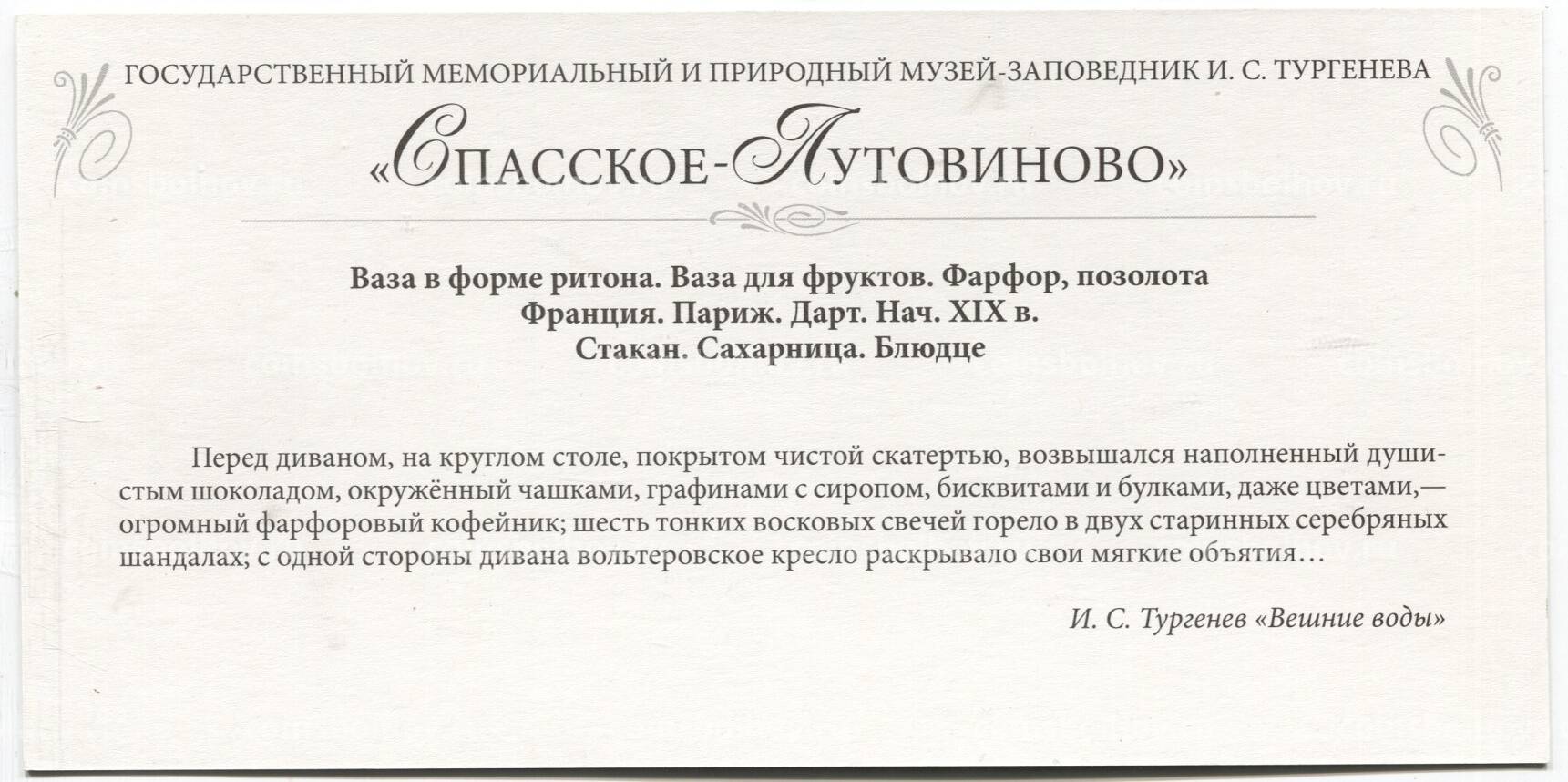 ГОСУДАРСТВЕННЫЙ МЕМОРИАЛЬНЫЙ И ПРИРОДНЫЙ МУЗЕЙ-ЗАПОВЕДНИК И. С. ТУРГЕНЕВА

«СПАССКОЕ-ЛУТОВИНОВО»

Ваза в форме ритона. Ваза для фруктов. Фарфор, позолота
Франция. Париж. Дарт. Нач. XIX в.
Стакан. Сахарница. Блюдце

Перед диваном, на круглом столе, покрытом чистой скатертью, возвышался наполненный душистым шоколадом, окружённый чашками, графинами с сиропом, бисквитами и булками, даже цветами,— огромный фарфоровый кофейник; шесть тонких восковых свечей горело в двух старинных серебряных шандалах; с одной стороны дивана вольтеровское кресло раскрывало свои мягкие объятия…

И. С. Тургенев «Вешние воды»